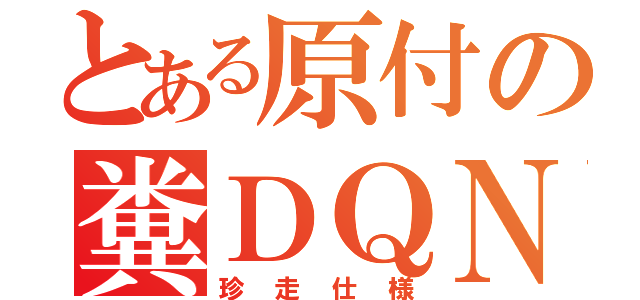 とある原付の
糞ＤＱＮ
珍走仕様